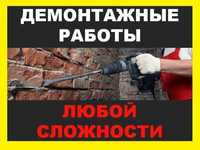 ДЕМОНТАЖНЫЕ РАБОТЫ

ЛЮБОЙ СЛОЖНОСТИ